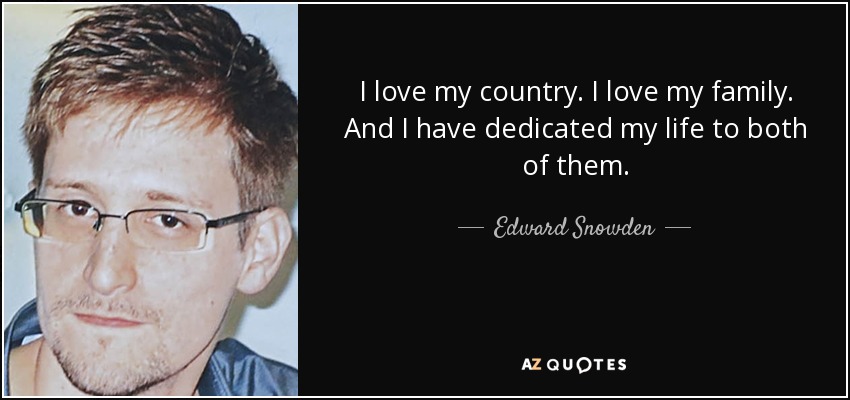 I love my country. I love my family. And I have dedicated my life to both of them.

— Edward Snowden —

AZ QUOTES